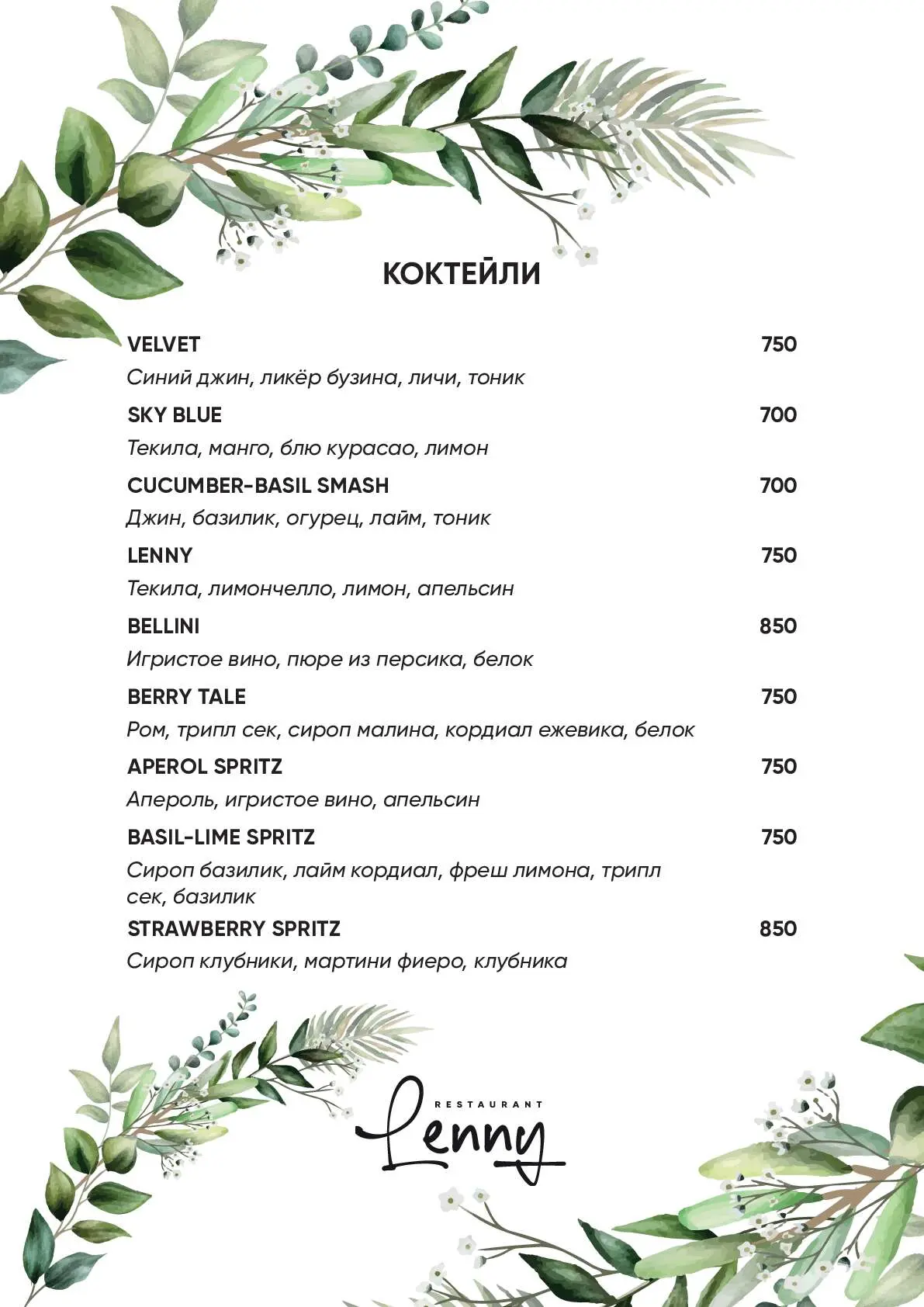 КОКТЕЙЛИ

VELVET 750
Синий джин, ликёр бузина, личи, тоник

SKY BLUE 700
Текила, манго, блю курасао, лимон

CUCUMBER-BASIL SMASH 700
Джин, базилик, огурец, лайм, тоник

LENNY 750
Текила, лимончелло, лимон, апельсин

BELLINI 850
Игристое вино, пюре из персика, белок

BERRY TALE 750
Ром, трипл сек, сироп малина, кордиал ежевика, белок

APEROL SPRITZ 750
Апероль, игристое вино, апельсин

BASIL-LIME SPRITZ 750
Сироп базилик, лайм кордиал, фреш лимона, трипл сек, базилик

STRAWBERRY SPRITZ 850
Сироп клубники, мартини фиеро, клубника

RESTAURANT
Lenny